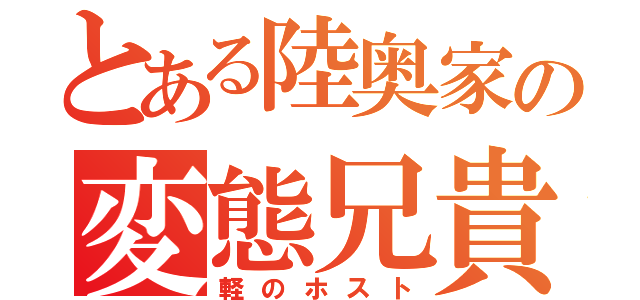 とある陸奥家の
変態兄貴
軽のホスト